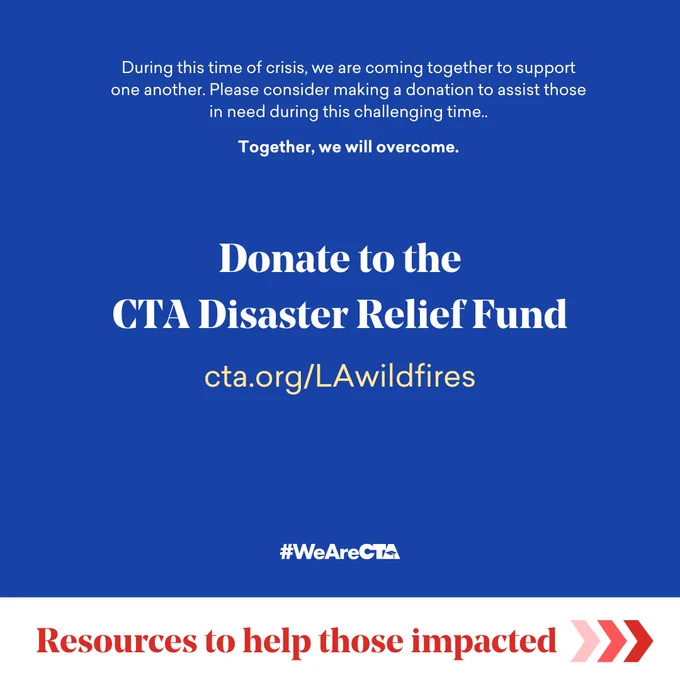 During this time of crisis, we are coming together to support one another. Please consider making a donation to assist those in need during this challenging time..

Together, we will overcome.

Donate to the
CTA Disaster Relief Fund

cta.org/LAwildfires

#WeAreCTA

Resources to help those impacted